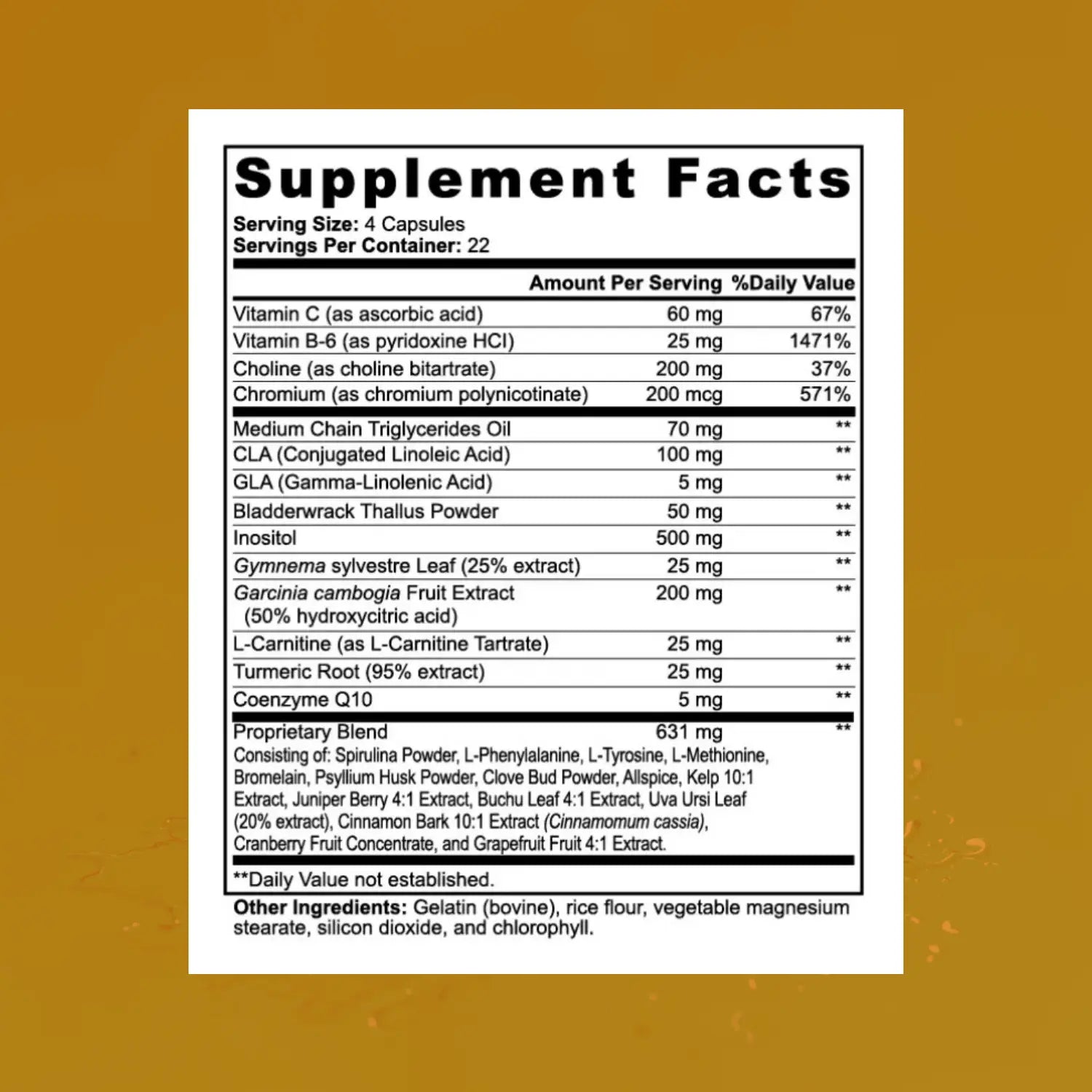 Supplement Facts

Serving Size: 4 Capsules
Servings Per Container: 22

| | Amount Per Serving | %Daily Value |
|---|---|---|
| Vitamin C (as ascorbic acid) | 60 mg | 67% |
| Vitamin B-6 (as pyridoxine HCl) | 25 mg | 1471% |
| Choline (as choline bitartrate) | 200 mg | 37% |
| Chromium (as chromium polynicotinate) | 200 mcg | 571% |
| Medium Chain Triglycerides Oil | 70 mg | ** |
| CLA (Conjugated Linoleic Acid) | 100 mg | ** |
| GLA (Gamma-Linolenic Acid) | 5 mg | ** |
| Bladderwrack Thallus Powder | 50 mg | ** |
| Inositol | 500 mg | ** |
| Gymnema sylvestre Leaf (25% extract) | 25 mg | ** |
| Garcinia cambogia Fruit Extract (50% hydroxycitric acid) | 200 mg | ** |
| L-Carnitine (as L-Carnitine Tartrate) | 25 mg | ** |
| Turmeric Root (95% extract) | 25 mg | ** |
| Coenzyme Q10 | 5 mg | ** |
| Proprietary Blend | 631 mg | ** |

Consisting of: Spirulina Powder, L-Phenylalanine, L-Tyrosine, L-Methionine, Bromelain, Psyllium Husk Powder, Clove Bud Powder, Allspice, Kelp 10:1 Extract, Juniper Berry 4:1 Extract, Buchu Leaf 4:1 Extract, Uva Ursi Leaf (20% extract), Cinnamon Bark 10:1 Extract (Cinnamomum cassia), Cranberry Fruit Concentrate, and Grapefruit Fruit 4:1 Extract.

**Daily Value not established.

Other Ingredients: Gelatin (bovine), rice flour, vegetable magnesium stearate, silicon dioxide, and chlorophyll.